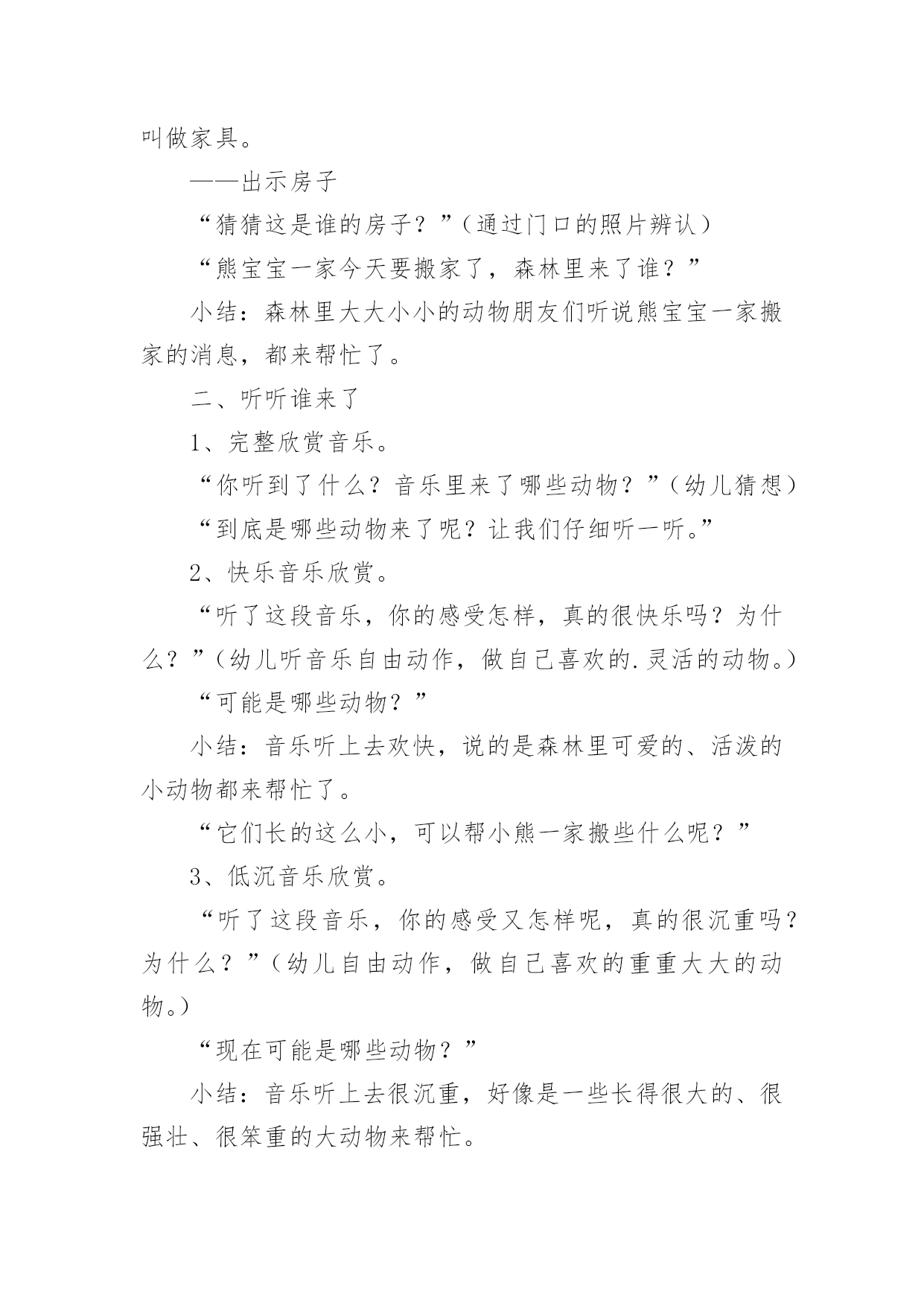 叫做家具。

——出示房子

“猜猜这是谁的房子？”（通过门口的照片辨认）

“熊宝宝一家今天要搬家了，森林里来了谁？”

小结：森林里大大小小的动物朋友们听说熊宝宝一家搬家的消息，都来帮忙了。

二、听听谁来了

1、完整欣赏音乐。

“你听到了什么？音乐里来了哪些动物？”（幼儿猜想）

“到底是哪些动物来了呢？让我们仔细听一听。”

2、快乐音乐欣赏。

“听了这段音乐，你的感受怎样，真的很快乐吗？为什么？”（幼儿听音乐自由动作，做自己喜欢的.灵活的动物。）

“可能是哪些动物？”

小结：音乐听上去欢快，说的是森林里可爱的、活泼的小动物都来帮忙了。

“它们长的这么小，可以帮小熊一家搬些什么呢？”

3、低沉音乐欣赏。

“听了这段音乐，你的感受又怎样呢，真的很沉重吗？为什么？”（幼儿自由动作，做自己喜欢的重重大大的动物。）

“现在可能是哪些动物？”

小结：音乐听上去很沉重，好像是一些长得很大的、很强壮、很笨重的大动物来帮忙。